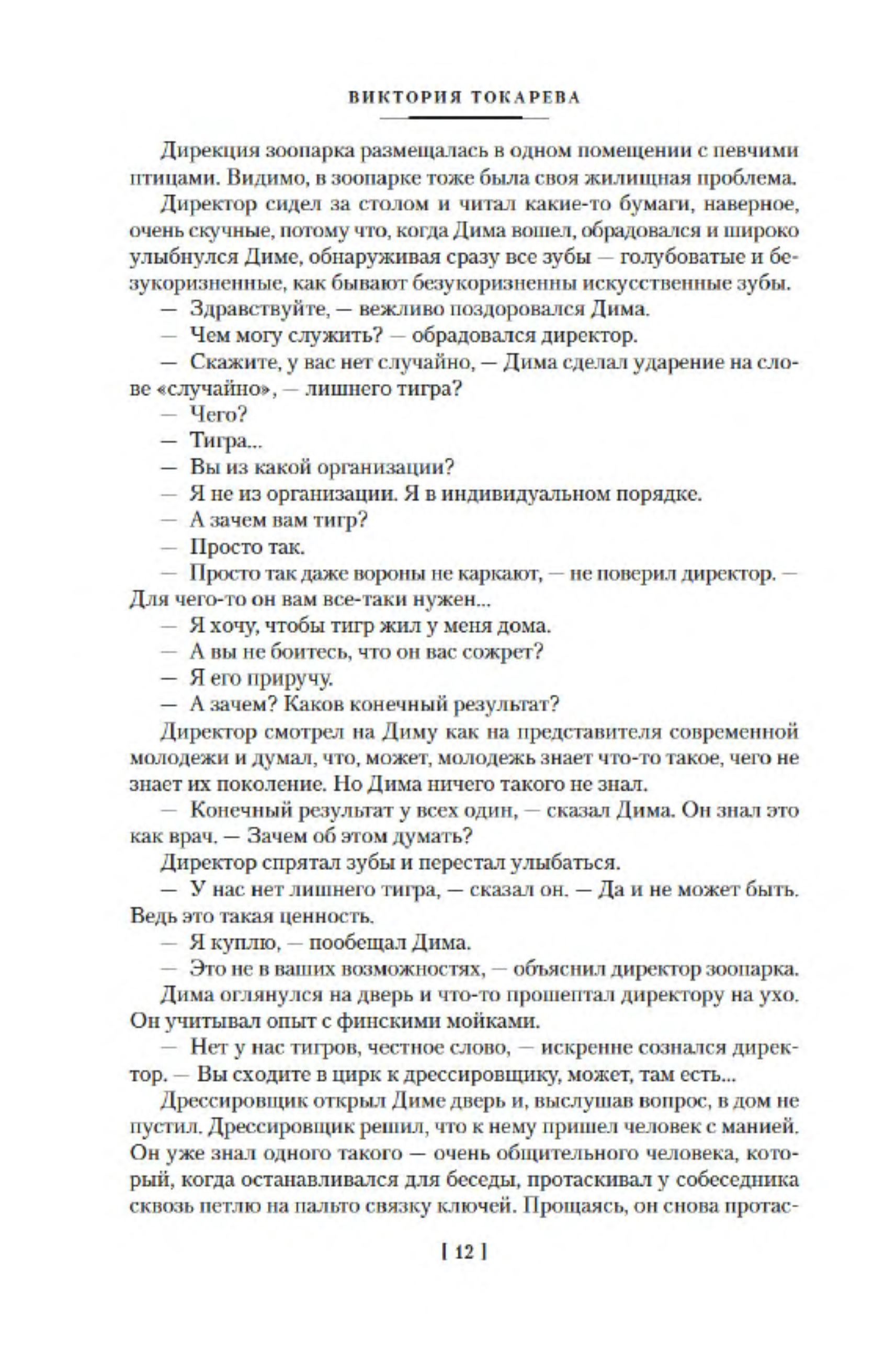 ВИКТОРИЯ ТОКАРЕВА

Дирекция зоопарка размещалась в одном помещении с певчими птицами. Видимо, в зоопарке тоже была своя жилищная проблема.

Директор сидел за столом и читал какие-то бумаги, наверное, очень скучные, потому что, когда Дима вошел, обрадовался и широко улыбнулся Диме, обнаруживая сразу все зубы — голубоватые и безукоризненные, как бывают безукоризненны искусственные зубы.

— Здравствуйте, — вежливо поздоровался Дима.

— Чем могу служить? — обрадовался директор.

— Скажите, у вас нет случайно, — Дима сделал ударение на слове «случайно», — лишнего тигра?

— Чего?

— Тигра...

— Вы из какой организации?

— Я не из организации. Я в индивидуальном порядке.

— А зачем вам тигр?

— Просто так.

— Просто так даже вороны не каркают, — не поверил директор. — Для чего-то он вам все-таки нужен...

— Я хочу, чтобы тигр жил у меня дома.

— А вы не боитесь, что он вас сожрет?

— Я его приручу.

— А зачем? Каков конечный результат?

Директор смотрел на Диму как на представителя современной молодежи и думал, что, может, молодежь знает что-то такое, чего не знает их поколение. Но Дима ничего такого не знал.

— Конечный результат у всех один, — сказал Дима. Он знал это как врач. — Зачем об этом думать?

Директор спрятал зубы и перестал улыбаться.

— У нас нет лишнего тигра, — сказал он. — Да и не может быть. Ведь это такая ценность.

— Я куплю, — пообещал Дима.

— Это не в ваших возможностях, — объяснил директор зоопарка.

Дима оглянулся на дверь и что-то прошептал директору на ухо. Он учитывал опыт с финскими мойками.

— Нет у нас тигров, честное слово, — искренне сознался директор. — Вы сходите в цирк к дрессировщику, может, там есть...

Дрессировщик открыл Диме дверь и, выслушав вопрос, в дом не пустил. Дрессировщик решил, что к нему пришел человек с манией. Он уже знал одного такого — очень общительного человека, который, когда останавливался для беседы, протаскивал у собеседника сквозь петлю на пальто связку ключей. Прощаясь, он снова протас-

[ 12 ]